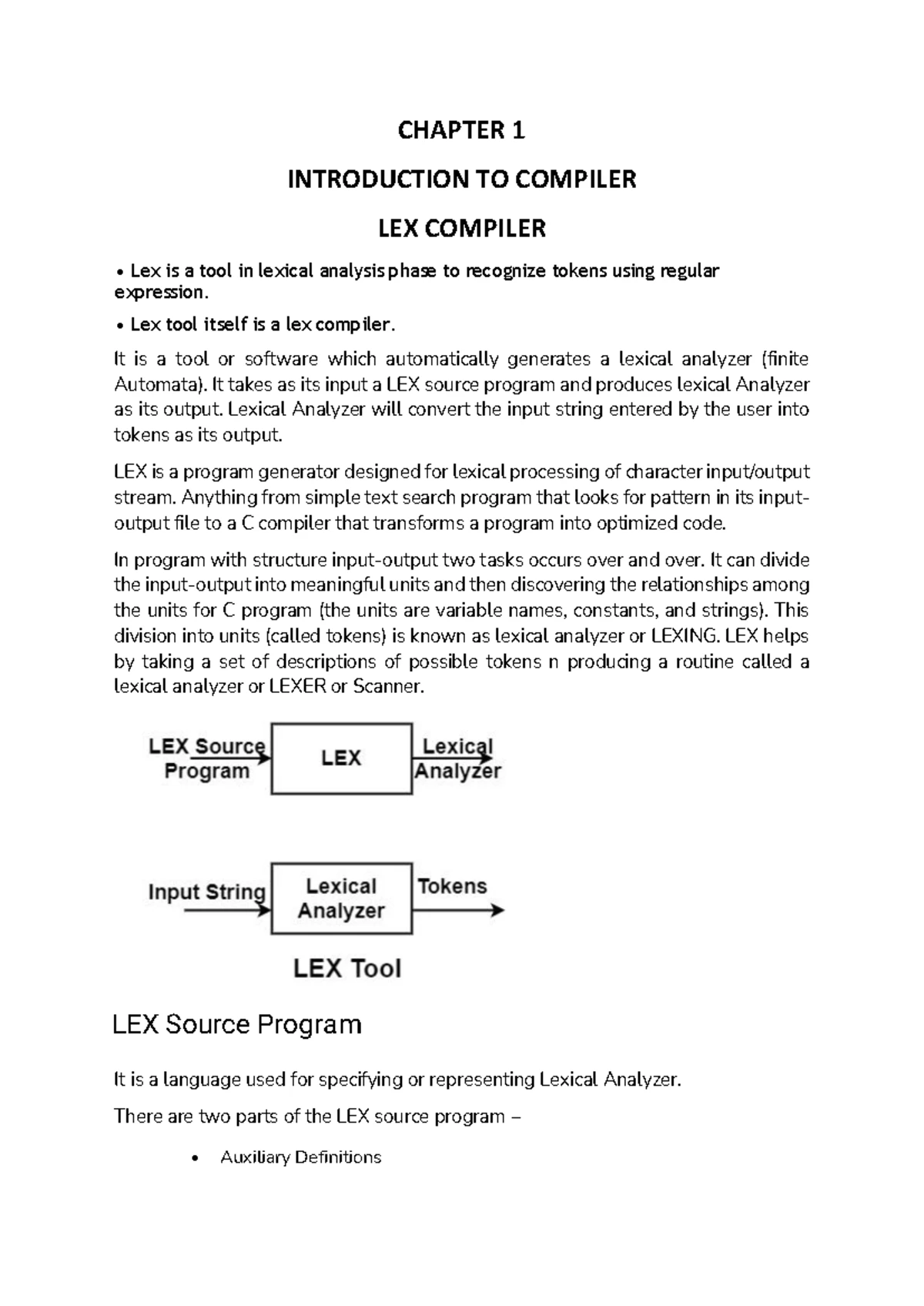 CHAPTER 1

INTRODUCTION TO COMPILER

LEX COMPILER

• Lex is a tool in lexical analysis phase to recognize tokens using regular expression.

• Lex tool itself is a lex compiler.

It is a tool or software which automatically generates a lexical analyzer (finite Automata). It takes as its input a LEX source program and produces lexical Analyzer as its output. Lexical Analyzer will convert the input string entered by the user into tokens as its output.

LEX is a program generator designed for lexical processing of character input/output stream. Anything from simple text search program that looks for pattern in its input-output file to a C compiler that transforms a program into optimized code.

In program with structure input-output two tasks occurs over and over. It can divide the input-output into meaningful units and then discovering the relationships among the units for C program (the units are variable names, constants, and strings). This division into units (called tokens) is known as lexical analyzer or LEXING. LEX helps by taking a set of descriptions of possible tokens n producing a routine called a lexical analyzer or LEXER or Scanner.

LEX Source Program

LEX

Lexical Analyzer

Input String

Lexical Analyzer

Tokens

LEX Tool

LEX Source Program

It is a language used for specifying or representing Lexical Analyzer.

There are two parts of the LEX source program –

• Auxiliary Definitions